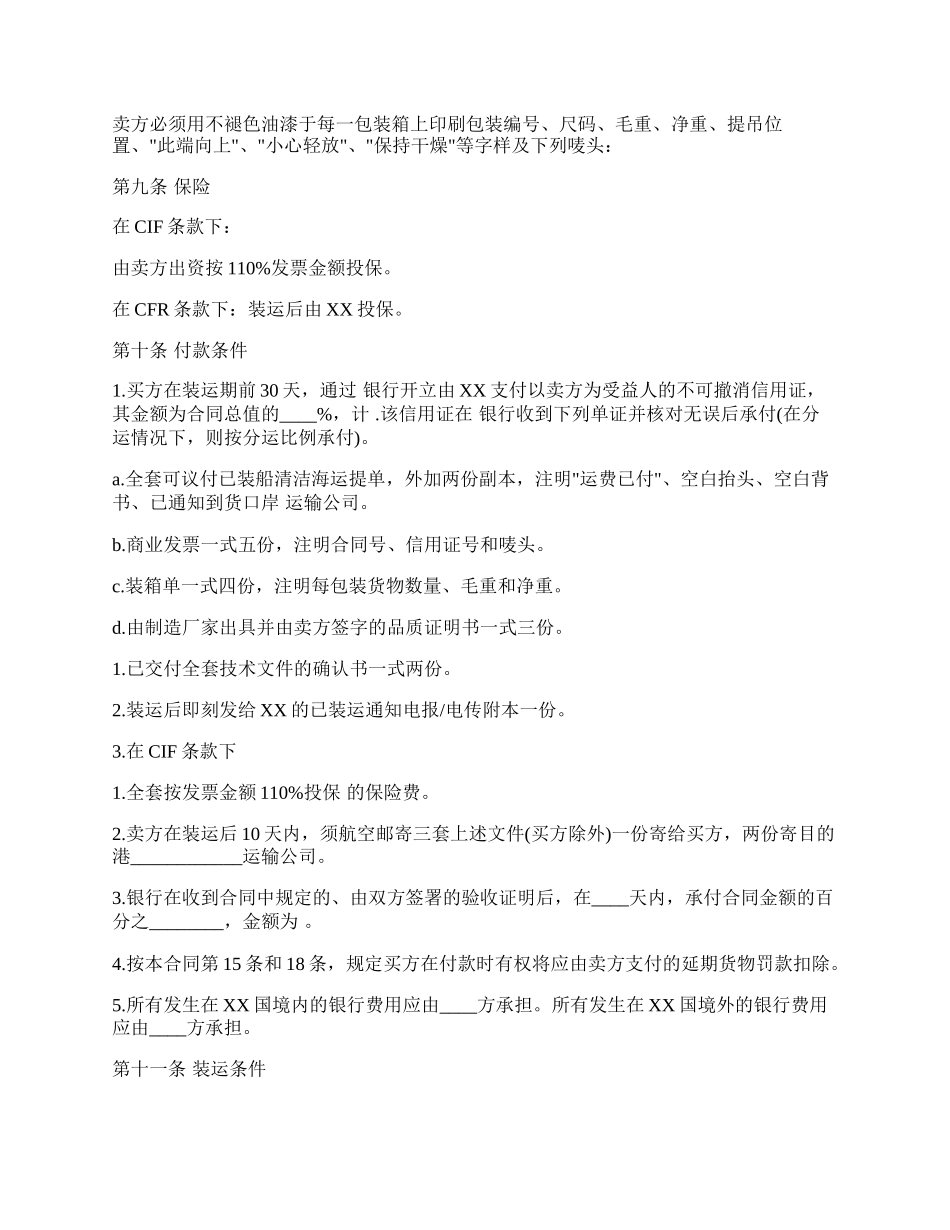 卖方必须用不褪色油漆于每一包装箱上印刷包装编号、尺码、毛重、净重、提吊位置、"此端向上"、"小心轻放"、"保持干燥"等字样及下列唛头：

第九条 保险

在 CIF 条款下：

由卖方出资按 110%发票金额投保。

在 CFR 条款下：装运后由 XX 投保。

第十条 付款条件

1.买方在装运期前 30 天，通过 银行开立由 XX 支付以卖方为受益人的不可撤消信用证，其金额为合同总值的____%，计 .该信用证在 银行收到下列单证并核对无误后承付(在分运情况下，则按分运比例承付)。

a.全套可议付已装船清洁海运提单，外加两份副本，注明"运费已付"、空白抬头、空白背书、已通知到货口岸 运输公司。

b.商业发票一式五份，注明合同号、信用证号和唛头。

c.装箱单一式四份，注明每包装货物数量、毛重和净重。

d.由制造厂家出具并由卖方签字的品质证明书一式三份。

1.已交付全套技术文件的确认书一式两份。

2.装运后即刻发给 XX 的已装运通知电报/电传附本一份。

3.在 CIF 条款下

1.全套按发票金额 110%投保 的保险费。

2.卖方在装运后 10 天内，须航空邮寄三套上述文件(买方除外)一份寄给买方，两份寄目的港____________运输公司。

3.银行在收到合同中规定的、由双方签署的验收证明后，在____天内，承付合同金额的百分之________，金额为 。

4.按本合同第 15 条和 18 条，规定买方在付款时有权将应由卖方支付的延期货物罚款扣除。

5.所有发生在 XX 国境内的银行费用应由____方承担。所有发生在 XX 国境外的银行费用应由____方承担。

第十一条 装运条件